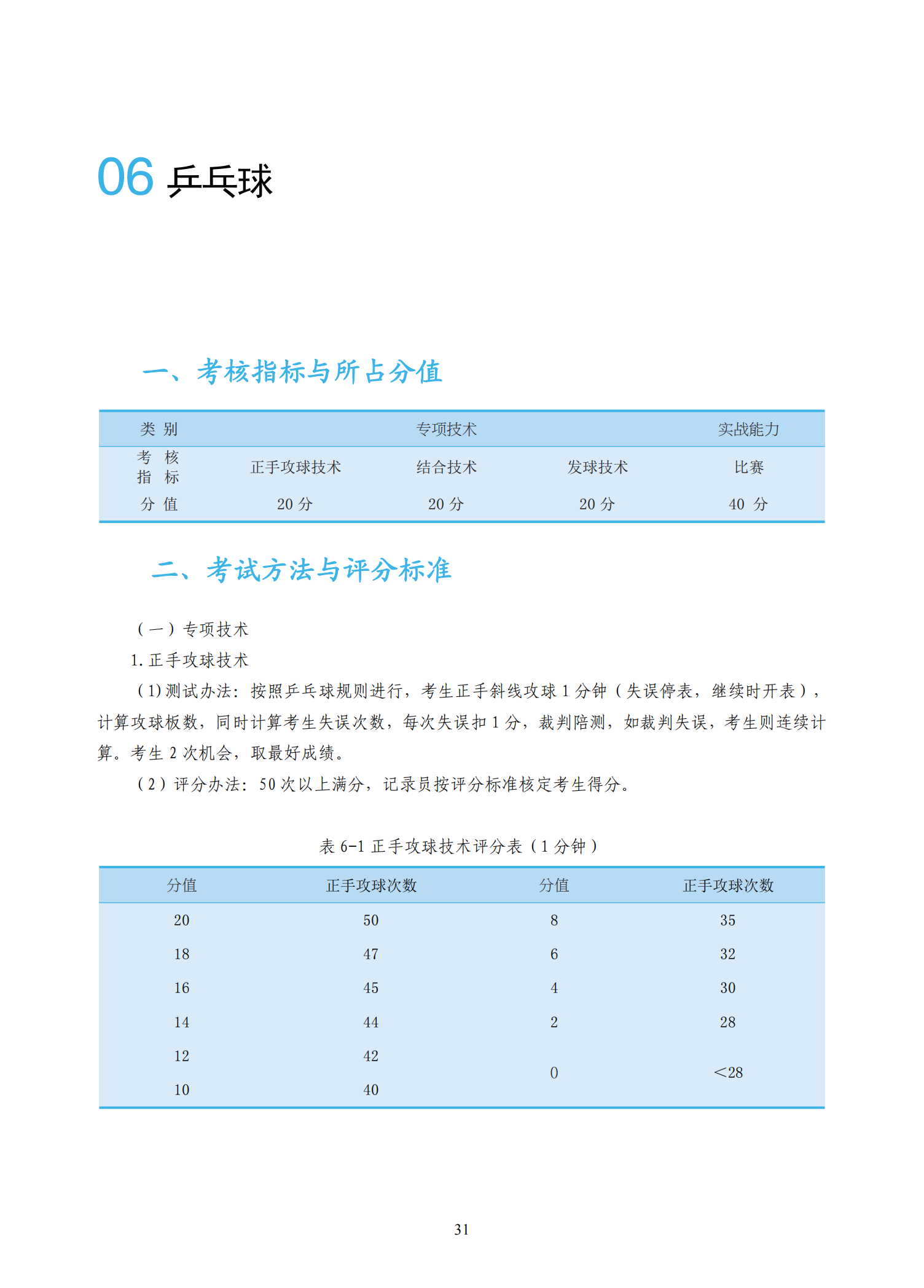 06 乒乓球

一、考核指标与所占分值

| 类 别 | 专项技术 | | | 实战能力 |
|---|---|---|---|---|
| 考 核 指 标 | 正手攻球技术 | 结合技术 | 发球技术 | 比赛 |
| 分 值 | 20 分 | 20 分 | 20 分 | 40 分 |

二、考试方法与评分标准

（一）专项技术

1. 正手攻球技术

（1）测试办法：按照乒乓球规则进行，考生正手斜线攻球 1 分钟（失误停表，继续时开表），计算攻球板数，同时计算考生失误次数，每次失误扣 1 分，裁判陪测，如裁判失误，考生则连续计算。考生 2 次机会，取最好成绩。

（2）评分办法：50 次以上满分，记录员按评分标准核定考生得分。

表 6-1 正手攻球技术评分表（1 分钟）

| 分值 | 正手攻球次数 | 分值 | 正手攻球次数 |
|---|---|---|---|
| 20 | 50 | 8 | 35 |
| 18 | 47 | 6 | 32 |
| 16 | 45 | 4 | 30 |
| 14 | 44 | 2 | 28 |
| 12 | 42 | 0 | <28 |
| 10 | 40 | | |

31